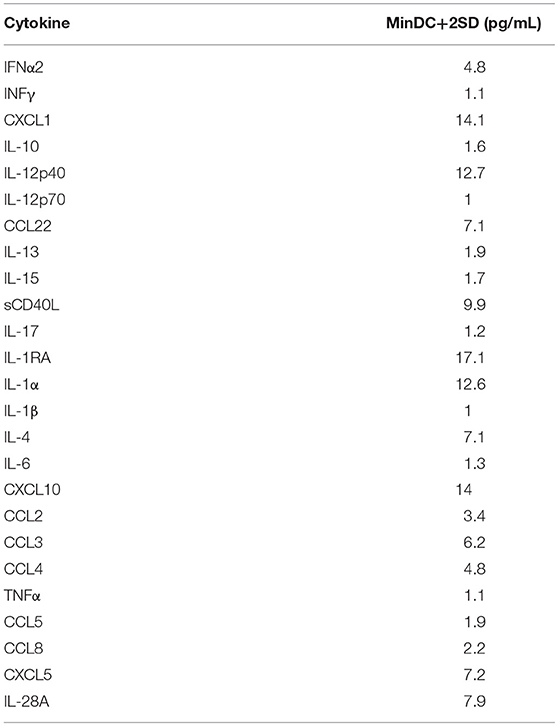 | Cytokine | MinDC+2SD (pg/mL) |
|---|---|
| IFNα2 | 4.8 |
| INFγ | 1.1 |
| CXCL1 | 14.1 |
| IL-10 | 1.6 |
| IL-12p40 | 12.7 |
| IL-12p70 | 1 |
| CCL22 | 7.1 |
| IL-13 | 1.9 |
| IL-15 | 1.7 |
| sCD40L | 9.9 |
| IL-17 | 1.2 |
| IL-1RA | 17.1 |
| IL-1α | 12.6 |
| IL-1β | 1 |
| IL-4 | 7.1 |
| IL-6 | 1.3 |
| CXCL10 | 14 |
| CCL2 | 3.4 |
| CCL3 | 6.2 |
| CCL4 | 4.8 |
| TNFα | 1.1 |
| CCL5 | 1.9 |
| CCL8 | 2.2 |
| CXCL5 | 7.2 |
| IL-28A | 7.9 |